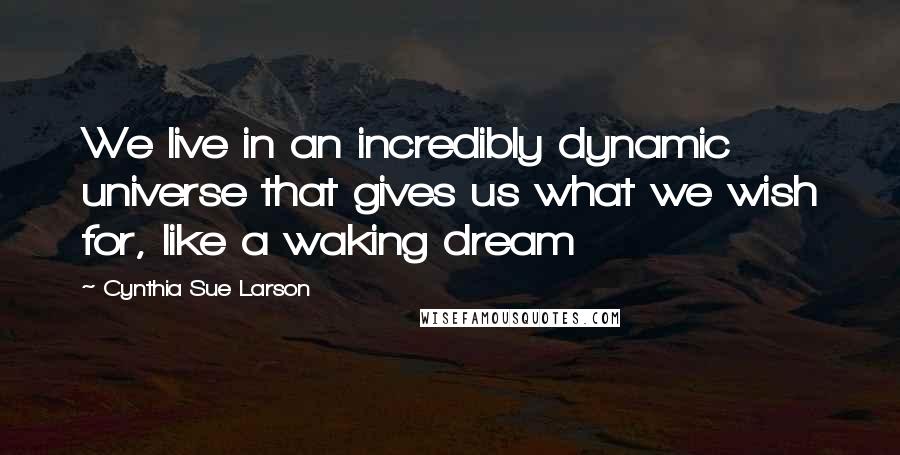 We live in an incredibly dynamic universe that gives us what we wish for, like a waking dream

~ Cynthia Sue Larson

WISEFAMOUSQUOTES.COM